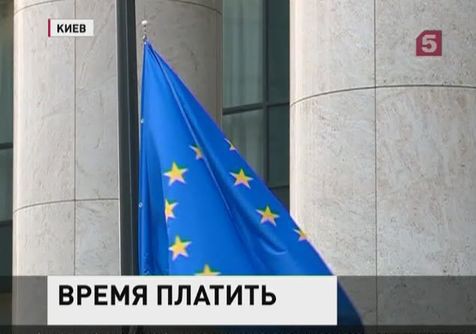 КИЕВ

5

ВРЕМЯ ПЛАТИТЬ